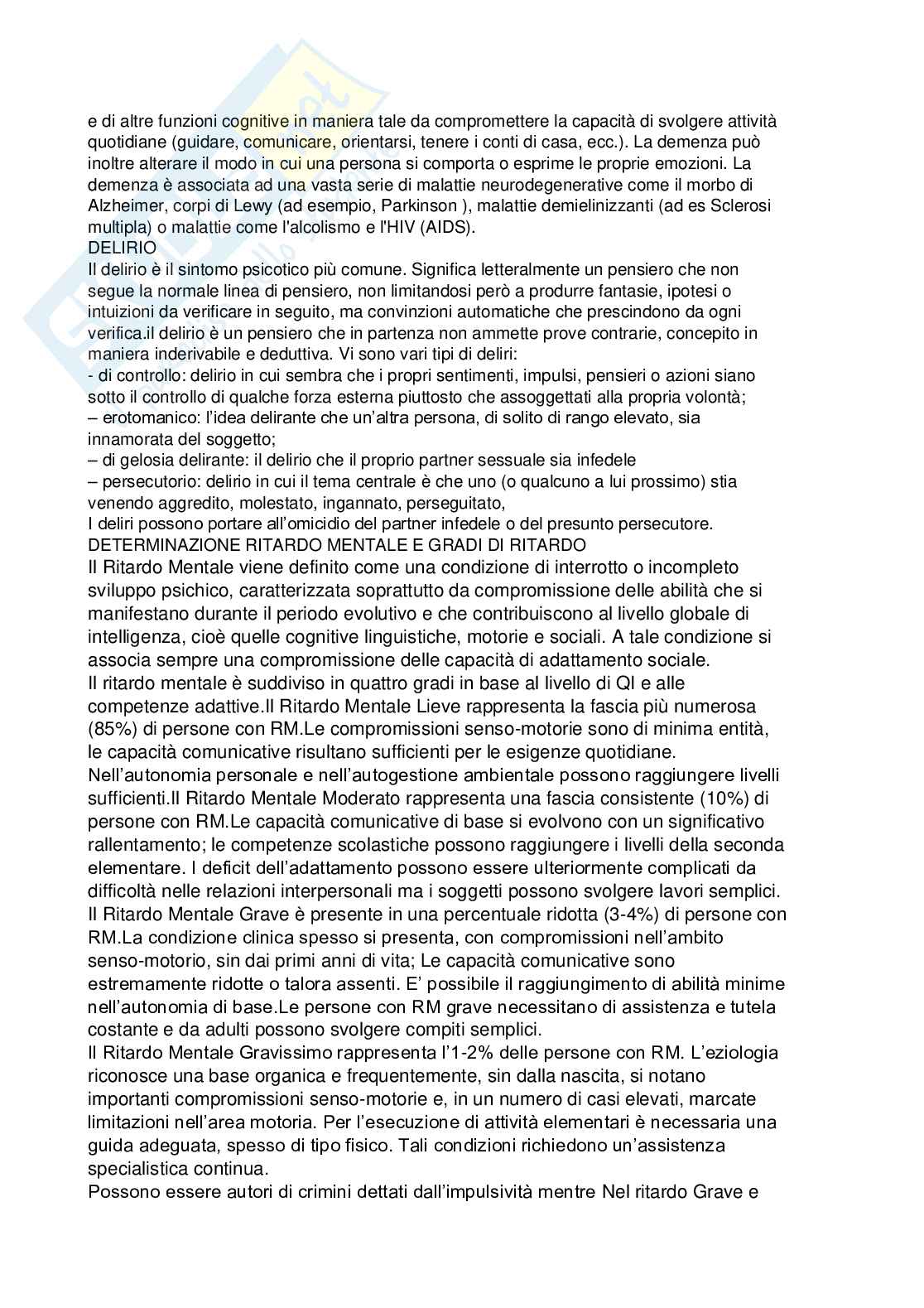 e di altre funzioni cognitive in maniera tale da compromettere la capacità di svolgere attività quotidiane (guidare, comunicare, orientarsi, tenere i conti di casa, ecc.). La demenza può inoltre alterare il modo in cui una persona si comporta o esprime le proprie emozioni. La demenza è associata ad una vasta serie di malattie neurodegenerative come il morbo di Alzheimer, corpi di Lewy (ad esempio, Parkinson ), malattie demielinizzanti (ad es Sclerosi multipla) o malattie come l'alcolismo e l'HIV (AIDS).
DELIRIO
Il delirio è il sintomo psicotico più comune. Significa letteralmente un pensiero che non segue la normale linea di pensiero, non limitandosi però a produrre fantasie, ipotesi o intuizioni da verificare in seguito, ma convinzioni automatiche che prescindono da ogni verifica.il delirio è un pensiero che in partenza non ammette prove contrarie, concepito in maniera inderivabile e deduttiva. Vi sono vari tipi di deliri:
- di controllo: delirio in cui sembra che i propri sentimenti, impulsi, pensieri o azioni siano sotto il controllo di qualche forza esterna piuttosto che assoggettati alla propria volontà;
– erotomanico: l'idea delirante che un'altra persona, di solito di rango elevato, sia innamorata del soggetto;
– di gelosia delirante: il delirio che il proprio partner sessuale sia infedele
– persecutorio: delirio in cui il tema centrale è che uno (o qualcuno a lui prossimo) stia venendo aggredito, molestato, ingannato, perseguitato,
I deliri possono portare all'omicidio del partner infedele o del presunto persecutore.
DETERMINAZIONE RITARDO MENTALE E GRADI DI RITARDO
Il Ritardo Mentale viene definito come una condizione di interrotto o incompleto sviluppo psichico, caratterizzata soprattutto da compromissione delle abilità che si manifestano durante il periodo evolutivo e che contribuiscono al livello globale di intelligenza, cioè quelle cognitive linguistiche, motorie e sociali. A tale condizione si associa sempre una compromissione delle capacità di adattamento sociale.
Il ritardo mentale è suddiviso in quattro gradi in base al livello di QI e alle competenze adattive.Il Ritardo Mentale Lieve rappresenta la fascia più numerosa (85%) di persone con RM.Le compromissioni senso-motorie sono di minima entità, le capacità comunicative risultano sufficienti per le esigenze quotidiane. Nell'autonomia personale e nell'autogestione ambientale possono raggiungere livelli sufficienti.Il Ritardo Mentale Moderato rappresenta una fascia consistente (10%) di persone con RM.Le capacità comunicative di base si evolvono con un significativo rallentamento; le competenze scolastiche possono raggiungere i livelli della seconda elementare. I deficit dell'adattamento possono essere ulteriormente complicati da difficoltà nelle relazioni interpersonali ma i soggetti possono svolgere lavori semplici. Il Ritardo Mentale Grave è presente in una percentuale ridotta (3-4%) di persone con RM.La condizione clinica spesso si presenta, con compromissioni nell'ambito senso-motorio, sin dai primi anni di vita; Le capacità comunicative sono estremamente ridotte o talora assenti. E' possibile il raggiungimento di abilità minime nell'autonomia di base.Le persone con RM grave necessitano di assistenza e tutela costante e da adulti possono svolgere compiti semplici.
Il Ritardo Mentale Gravissimo rappresenta l'1-2% delle persone con RM. L'eziologia riconosce una base organica e frequentemente, sin dalla nascita, si notano importanti compromissioni senso-motorie e, in un numero di casi elevati, marcate limitazioni nell'area motoria. Per l'esecuzione di attività elementari è necessaria una guida adeguata, spesso di tipo fisico. Tali condizioni richiedono un'assistenza specialistica continua.
Possono essere autori di crimini dettati dall'impulsività mentre Nel ritardo Grave e